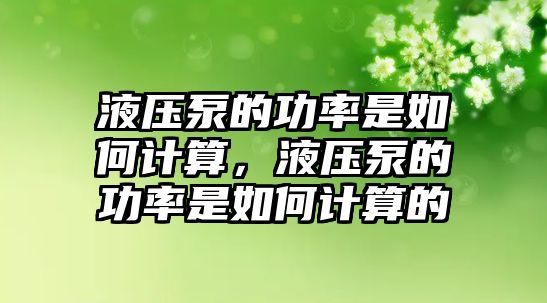 液压泵的功率是如何计算，液压泵的功率是如何计算的